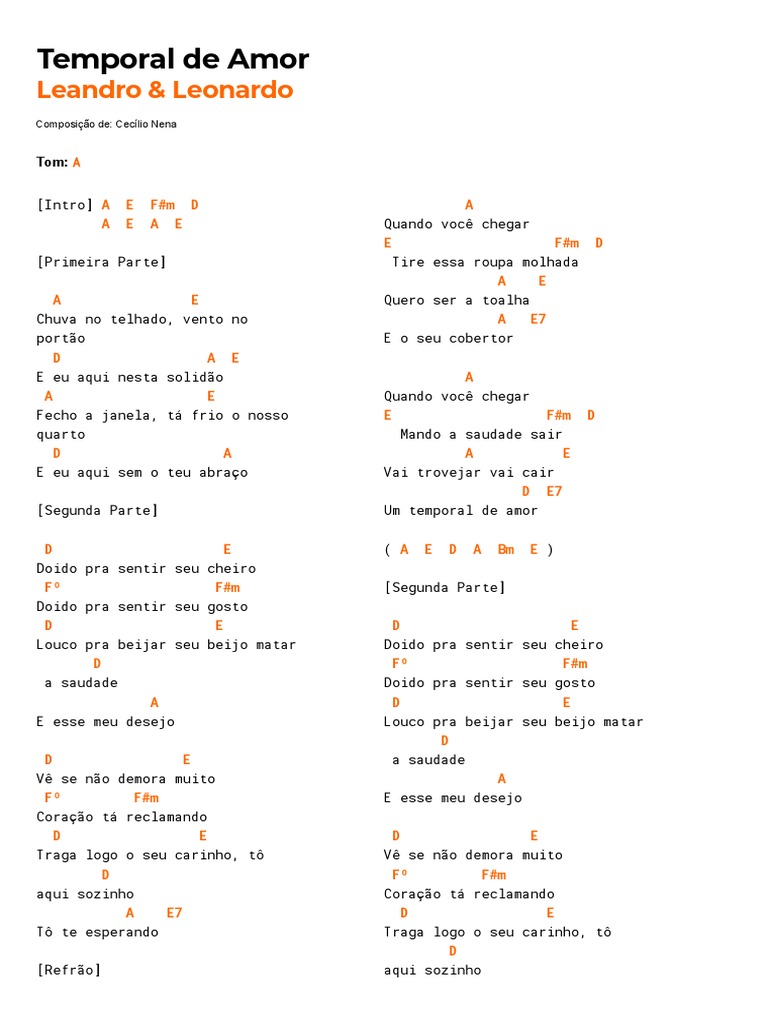 Temporal de Amor
Leandro & Leonardo

Composição de: Cecílio Nena

Tom: A

[Intro] A E F#m D
A E A E

[Primeira Parte]

A E
Chuva no telhado, vento no portão
D A E
E eu aqui nesta solidão
A E
Fecho a janela, tá frio o nosso quarto
D A
E eu aqui sem o teu abraço

[Segunda Parte]

D E
Doido pra sentir seu cheiro
Fº F#m
Doido pra sentir seu gosto
D E
Louco pra beijar seu beijo matar
D
a saudade
A
E esse meu desejo

D E
Vê se não demora muito
Fº F#m
Coração tá reclamando
D E
Traga logo o seu carinho, tô
D
aqui sozinho
A E7
Tô te esperando

[Refrão]

A
Quando você chegar
E F#m D
Tire essa roupa molhada
A E
Quero ser a toalha
A E7
E o seu cobertor

A
Quando você chegar
E F#m D
Mando a saudade sair
A E
Vai trovejar vai cair
D E7
Um temporal de amor

( A E D A Bm E )

[Segunda Parte]

D E
Doido pra sentir seu cheiro
Fº F#m
Doido pra sentir seu gosto
D E
Louco pra beijar seu beijo matar
D
a saudade
A
E esse meu desejo

D E
Vê se não demora muito
Fº F#m
Coração tá reclamando
D E
Traga logo o seu carinho, tô
D
aqui sozinho